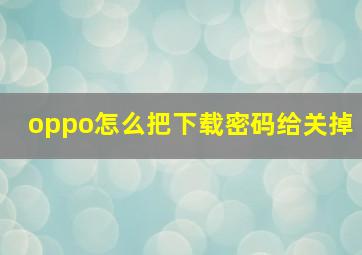 oppo怎么把下载密码给关掉